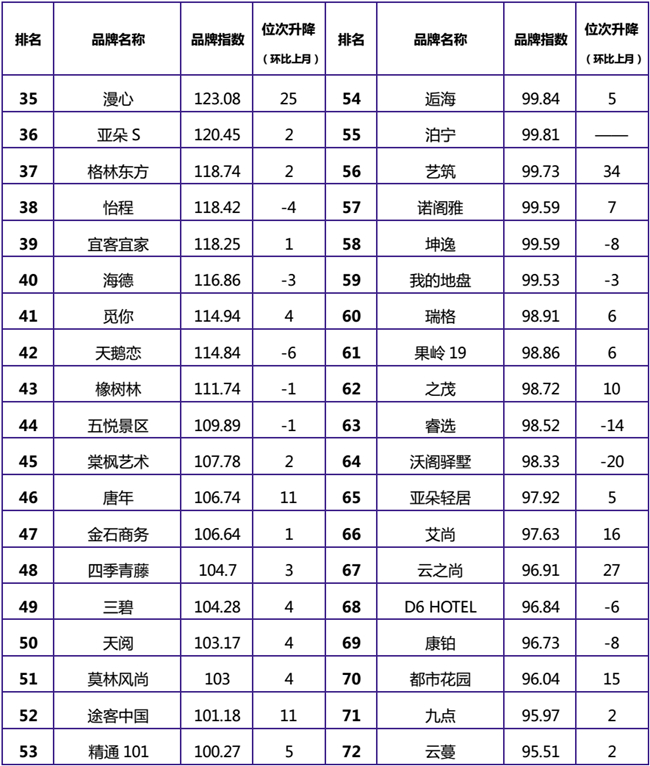 | 排名 | 品牌名称 | 品牌指数 | 位次升降（环比上月） | 排名 | 品牌名称 | 品牌指数 | 位次升降（环比上月） |
|---|---|---|---|---|---|---|---|
| 35 | 漫心 | 123.08 | 25 | 54 | 逅海 | 99.84 | 5 |
| 36 | 亚朵 S | 120.45 | 2 | 55 | 泊宁 | 99.81 | —— |
| 37 | 格林东方 | 118.74 | 2 | 56 | 艺筑 | 99.73 | 34 |
| 38 | 怡程 | 118.42 | -4 | 57 | 诺阁雅 | 99.59 | 7 |
| 39 | 宜客宜家 | 118.25 | 1 | 58 | 坤逸 | 99.59 | -8 |
| 40 | 海德 | 116.86 | -3 | 59 | 我的地盘 | 99.53 | -3 |
| 41 | 觅你 | 114.94 | 4 | 60 | 瑞格 | 98.91 | 6 |
| 42 | 天鹅恋 | 114.84 | -6 | 61 | 果岭 19 | 98.86 | 6 |
| 43 | 橡树林 | 111.74 | -1 | 62 | 之茂 | 98.72 | 10 |
| 44 | 五悦景区 | 109.89 | -1 | 63 | 睿选 | 98.52 | -14 |
| 45 | 棠枫艺术 | 107.78 | 2 | 64 | 沃阁驿墅 | 98.33 | -20 |
| 46 | 唐年 | 106.74 | 11 | 65 | 亚朵轻居 | 97.92 | 5 |
| 47 | 金石商务 | 106.64 | 1 | 66 | 艾尚 | 97.63 | 16 |
| 48 | 四季青藤 | 104.7 | 3 | 67 | 云之尚 | 96.91 | 27 |
| 49 | 三碧 | 104.28 | 4 | 68 | D6 HOTEL | 96.84 | -6 |
| 50 | 天阅 | 103.17 | 4 | 69 | 康铂 | 96.73 | -8 |
| 51 | 莫林风尚 | 103 | 4 | 70 | 都市花园 | 96.04 | 15 |
| 52 | 途客中国 | 101.18 | 11 | 71 | 九点 | 95.97 | 2 |
| 53 | 精通 101 | 100.27 | 5 | 72 | 云蔓 | 95.51 | 2 |